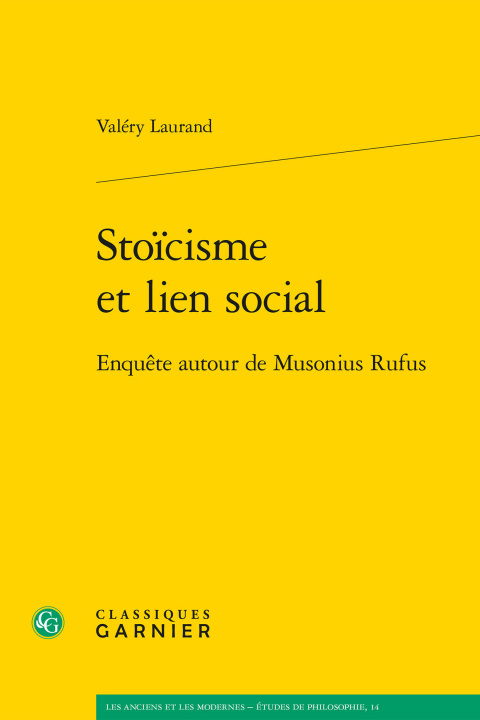 Valéry Laurand

Stoïcisme et lien social

Enquête autour de Musonius Rufus

CG

CLASSIQUES GARNIER

LES ANCIENS ET LES MODERNES – ÉTUDES DE PHILOSOPHIE, 14